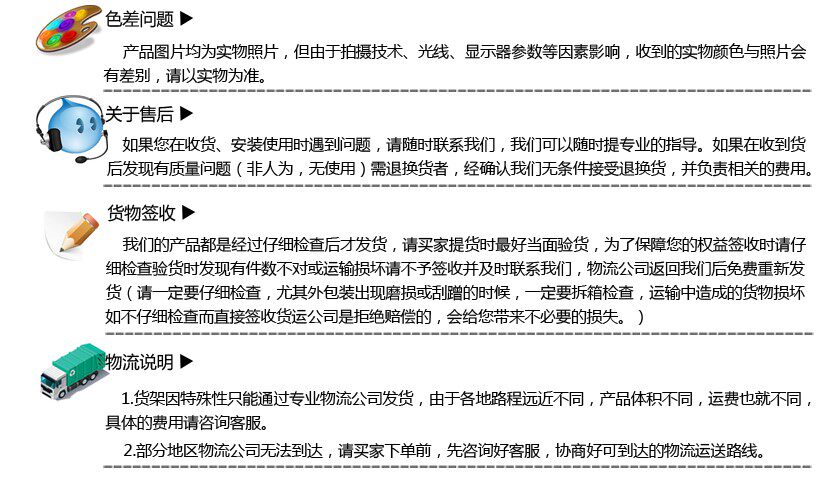 色差问题 ▶

产品图片均为实物照片，但由于拍摄技术、光线、显示器参数等因素影响，收到的实物颜色与照片会有差别，请以实物为准。

关于售后 ▶

如果您在收货、安装使用时遇到问题，请随时联系我们，我们可以随时提专业的指导。如果在收到货后发现有质量问题（非人为，无使用）需退换货者，经确认我们无条件接受退换货，并负责相关的费用。

货物签收 ▶

我们的产品都是经过仔细检查后才发货，请买家提货时最好当面验货，为了保障您的权益签收时请仔细检查验货时发现有件数不对或运输损坏请不予签收并及时联系我们，物流公司返回我们后免费重新发货（请一定要仔细检查，尤其外包装出现磨损或刮蹭的时候，一定要拆箱检查，运输中造成的货物损坏如不仔细检查而直接签收货运公司是拒绝赔偿的，会给您带来不必要的损失。）

物流说明 ▶

1.货架因特殊性只能通过专业物流公司发货，由于各地路程远近不同，产品体积不同，运费也就不同，具体的费用请咨询客服。

2.部分地区物流公司无法到达，请买家下单前，先咨询好客服，协商好可到达的物流运送路线。